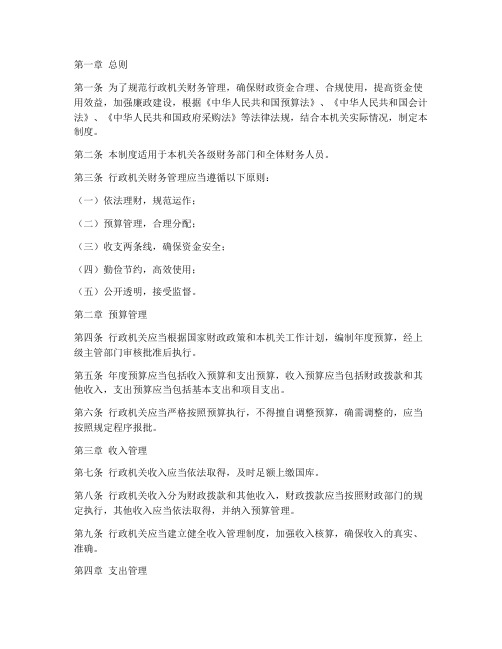 第一章 总则

第一条 为了规范行政机关财务管理，确保财政资金合理、合规使用，提高资金使用效益，加强廉政建设，根据《中华人民共和国预算法》、《中华人民共和国会计法》、《中华人民共和国政府采购法》等法律法规，结合本机关实际情况，制定本制度。

第二条 本制度适用于本机关各级财务部门和全体财务人员。

第三条 行政机关财务管理应当遵循以下原则：

（一）依法理财，规范运作；

（二）预算管理，合理分配；

（三）收支两条线，确保资金安全；

（四）勤俭节约，高效使用；

（五）公开透明，接受监督。

第二章 预算管理

第四条 行政机关应当根据国家财政政策和本机关工作计划，编制年度预算，经上级主管部门审核批准后执行。

第五条 年度预算应当包括收入预算和支出预算，收入预算应当包括财政拨款和其他收入，支出预算应当包括基本支出和项目支出。

第六条 行政机关应当严格按照预算执行，不得擅自调整预算，确需调整的，应当按照规定程序报批。

第三章 收入管理

第七条 行政机关收入应当依法取得，及时足额上缴国库。

第八条 行政机关收入分为财政拨款和其他收入，财政拨款应当按照财政部门的规定执行，其他收入应当依法取得，并纳入预算管理。

第九条 行政机关应当建立健全收入管理制度，加强收入核算，确保收入的真实、准确。

第四章 支出管理